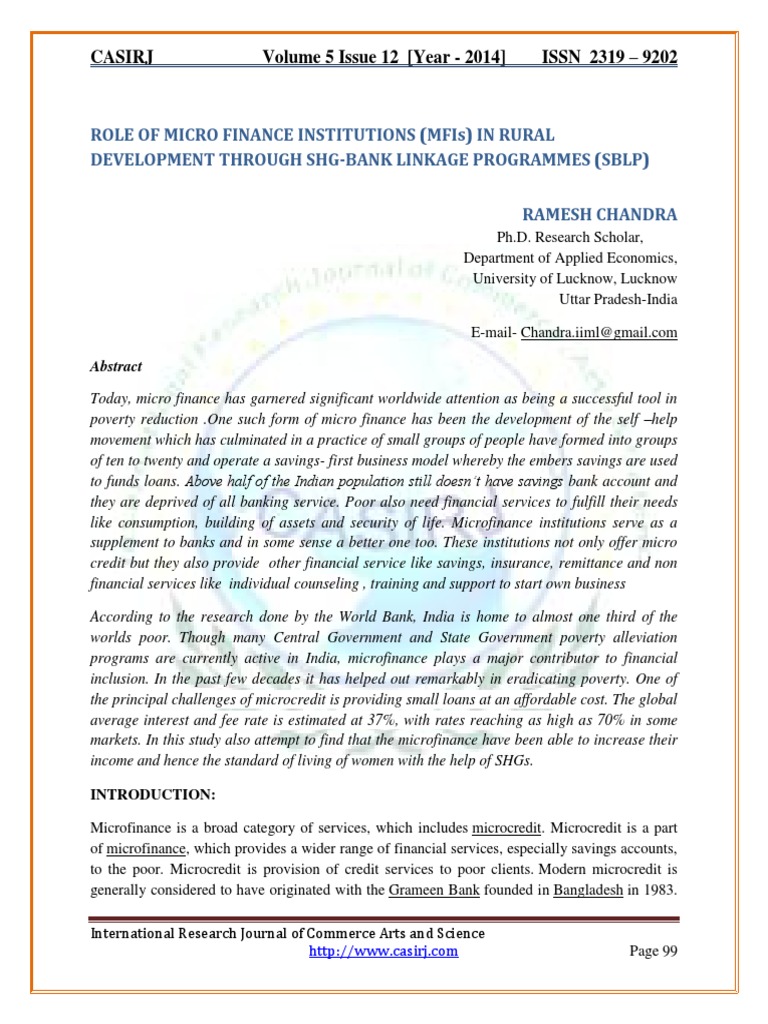 CASIRJ Volume 5 Issue 12 [Year - 2014] ISSN 2319 – 9202

ROLE OF MICRO FINANCE INSTITUTIONS (MFIs) IN RURAL DEVELOPMENT THROUGH SHG-BANK LINKAGE PROGRAMMES (SBLP)

RAMESH CHANDRA
Ph.D. Research Scholar,
Department of Applied Economics,
University of Lucknow, Lucknow
Uttar Pradesh-India

E-mail- Chandra.iiml@gmail.com

Abstract

Today, micro finance has garnered significant worldwide attention as being a successful tool in poverty reduction .One such form of micro finance has been the development of the self –help movement which has culminated in a practice of small groups of people have formed into groups of ten to twenty and operate a savings- first business model whereby the embers savings are used to funds loans. Above half of the Indian population still doesn't have savings bank account and they are deprived of all banking service. Poor also need financial services to fulfill their needs like consumption, building of assets and security of life. Microfinance institutions serve as a supplement to banks and in some sense a better one too. These institutions not only offer micro credit but they also provide other financial service like savings, insurance, remittance and non financial services like individual counseling , training and support to start own business

According to the research done by the World Bank, India is home to almost one third of the worlds poor. Though many Central Government and State Government poverty alleviation programs are currently active in India, microfinance plays a major contributor to financial inclusion. In the past few decades it has helped out remarkably in eradicating poverty. One of the principal challenges of microcredit is providing small loans at an affordable cost. The global average interest and fee rate is estimated at 37%, with rates reaching as high as 70% in some markets. In this study also attempt to find that the microfinance have been able to increase their income and hence the standard of living of women with the help of SHGs.

INTRODUCTION:

Microfinance is a broad category of services, which includes microcredit. Microcredit is a part of microfinance, which provides a wider range of financial services, especially savings accounts, to the poor. Microcredit is provision of credit services to poor clients. Modern microcredit is generally considered to have originated with the Grameen Bank founded in Bangladesh in 1983.

International Research Journal of Commerce Arts and Science
http://www.casirj.com Page 99